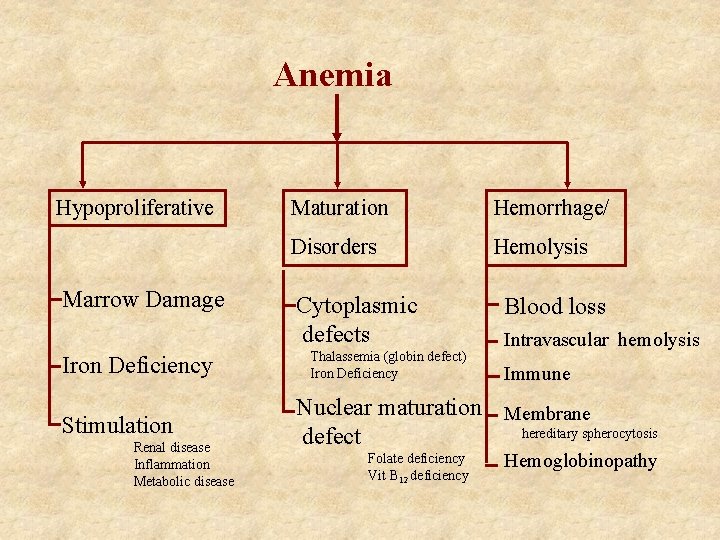 Anemia

Hypoproliferative

Marrow Damage

Iron Deficiency

Stimulation
Renal disease
Inflammation
Metabolic disease

Maturation Disorders

Cytoplasmic defects
Thalassemia (globin defect)
Iron Deficiency

Nuclear maturation defect
Folate deficiency
Vit $B_{12}$ deficiency

Hemorrhage/ Hemolysis

Blood loss

Intravascular hemolysis

Immune

Membrane
hereditary spherocytosis

Hemoglobinopathy